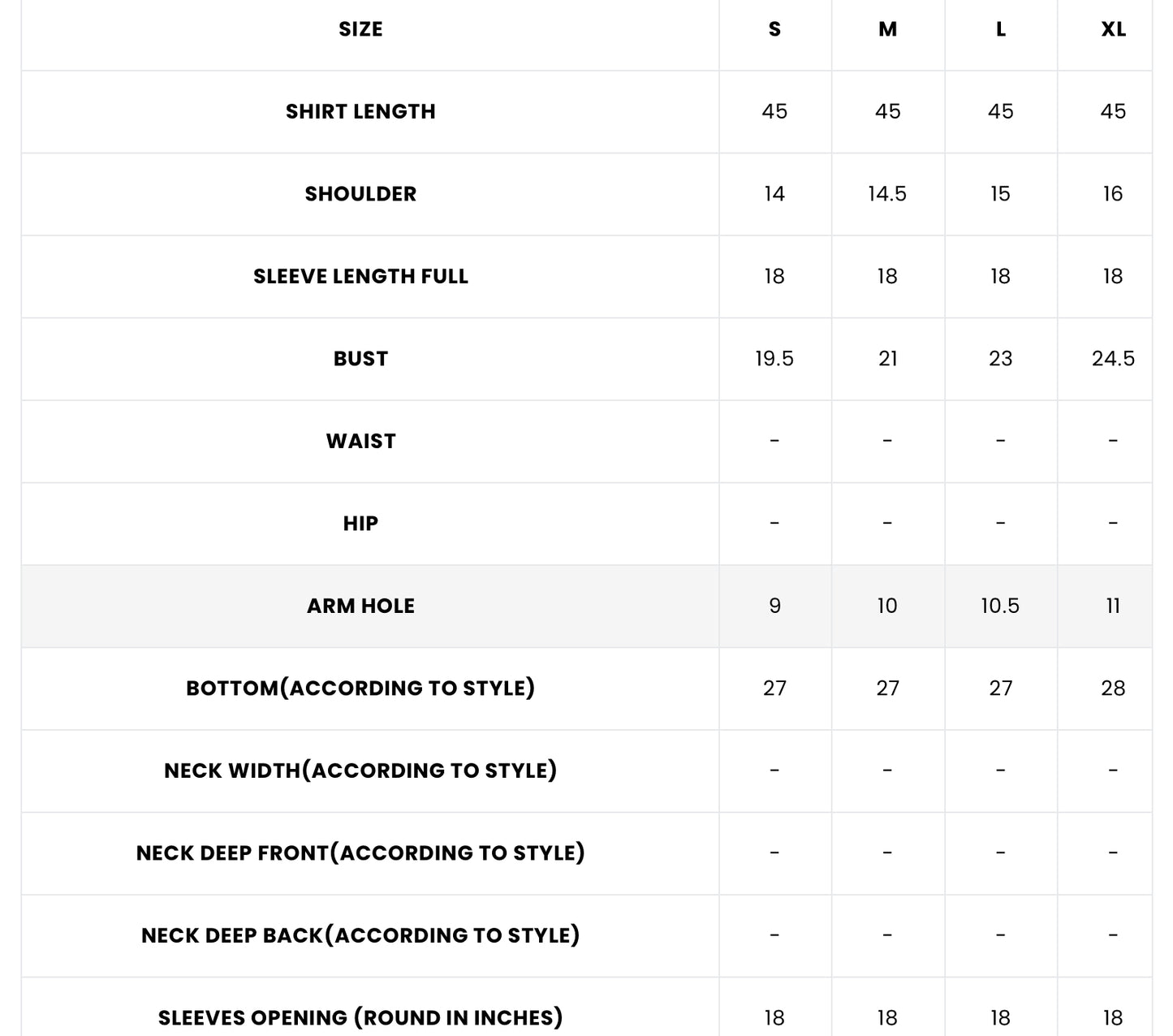 | SIZE | S | M | L | XL |
|---|---|---|---|---|
| SHIRT LENGTH | 45 | 45 | 45 | 45 |
| SHOULDER | 14 | 14.5 | 15 | 16 |
| SLEEVE LENGTH FULL | 18 | 18 | 18 | 18 |
| BUST | 19.5 | 21 | 23 | 24.5 |
| WAIST | - | - | - | - |
| HIP | - | - | - | - |
| ARM HOLE | 9 | 10 | 10.5 | 11 |
| BOTTOM(ACCORDING TO STYLE) | 27 | 27 | 27 | 28 |
| NECK WIDTH(ACCORDING TO STYLE) | - | - | - | - |
| NECK DEEP FRONT(ACCORDING TO STYLE) | - | - | - | - |
| NECK DEEP BACK(ACCORDING TO STYLE) | - | - | - | - |
| SLEEVES OPENING (ROUND IN INCHES) | 18 | 18 | 18 | 18 |